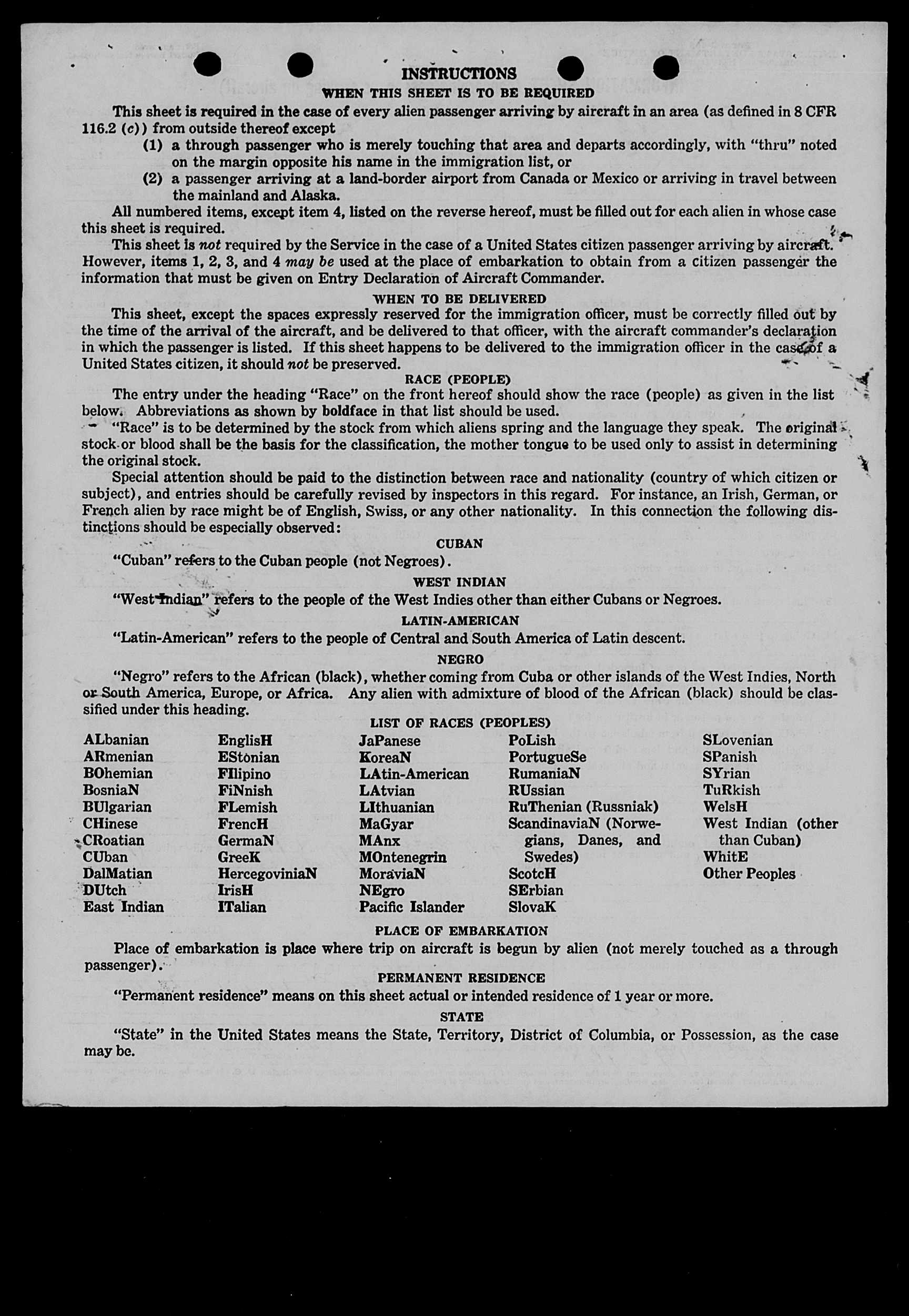 INSTRUCTIONS

WHEN THIS SHEET IS TO BE REQUIRED

This sheet is required in the case of every alien passenger arriving by aircraft in an area (as defined in 8 CFR 116.2 (c)) from outside thereof except

(1) a through passenger who is merely touching that area and departs accordingly, with "thru" noted on the margin opposite his name in the immigration list, or

(2) a passenger arriving at a land-border airport from Canada or Mexico or arriving in travel between the mainland and Alaska.

All numbered items, except item 4, listed on the reverse hereof, must be filled out for each alien in whose case this sheet is required.

This sheet is not required by the Service in the case of a United States citizen passenger arriving by aircraft. However, items 1, 2, 3, and 4 may be used at the place of embarkation to obtain from a citizen passenger the information that must be given on Entry Declaration of Aircraft Commander.

WHEN TO BE DELIVERED

This sheet, except the spaces expressly reserved for the immigration officer, must be correctly filled out by the time of the arrival of the aircraft, and be delivered to that officer, with the aircraft commander's declaration in which the passenger is listed. If this sheet happens to be delivered to the immigration officer in the case of a United States citizen, it should not be preserved.

RACE (PEOPLE)

The entry under the heading "Race" on the front hereof should show the race (people) as given in the list below. Abbreviations as shown by boldface in that list should be used.

"Race" is to be determined by the stock from which aliens spring and the language they speak. The original stock or blood shall be the basis for the classification, the mother tongue to be used only to assist in determining the original stock.

Special attention should be paid to the distinction between race and nationality (country of which citizen or subject), and entries should be carefully revised by inspectors in this regard. For instance, an Irish, German, or French alien by race might be of English, Swiss, or any other nationality. In this connection the following distinctions should be especially observed:

CUBAN

"Cuban" refers to the Cuban people (not Negroes).

WEST INDIAN

"West Indian" refers to the people of the West Indies other than either Cubans or Negroes.

LATIN-AMERICAN

"Latin-American" refers to the people of Central and South America of Latin descent.

NEGRO

"Negro" refers to the African (black), whether coming from Cuba or other islands of the West Indies, North or South America, Europe, or Africa. Any alien with admixture of blood of the African (black) should be classified under this heading.

LIST OF RACES (PEOPLES)

ALbanian
ARmenian
BOhemian
BosniaN
BUlgarian
CHinese
CRoatian
CUban
DalMatian
DUtch
East Indian

EnglisH
EStonian
FIlipino
FiNnish
FLemish
FrencH
GermaN
GreeK
HercegoviniaN
IrisH
ITalian

JaPanese
KoreaN
LAtin-American
LAtvian
LIthuanian
MaGyar
MAnx
MOntenegrin
MoraviaN
NEgro
Pacific Islander

PoLish
PortugueSe
RumaniaN
RUssian
RuThenian (Russniak)
ScandinaviaN (Norwegians, Danes, and Swedes)
ScotcH
SErbian
SlovaK

SLovenian
SPanish
SYrian
TuRkish
WelsH
West Indian (other than Cuban)
WhitE
Other Peoples

PLACE OF EMBARKATION

Place of embarkation is place where trip on aircraft is begun by alien (not merely touched as a through passenger).

PERMANENT RESIDENCE

"Permanent residence" means on this sheet actual or intended residence of 1 year or more.

STATE

"State" in the United States means the State, Territory, District of Columbia, or Possession, as the case may be.